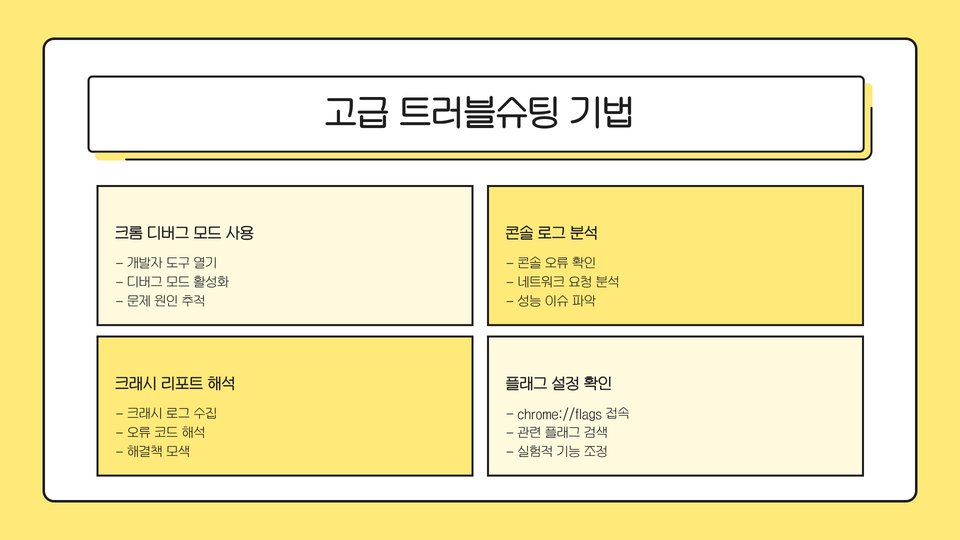 고급 트러블슈팅 기법

크롬 디버그 모드 사용

- 개발자 도구 열기
- 디버그 모드 활성화
- 문제 원인 추적

콘솔 로그 분석

- 콘솔 오류 확인
- 네트워크 요청 분석
- 성능 이슈 파악

크래시 리포트 해석

- 크래시 로그 수집
- 오류 코드 해석
- 해결책 모색

플래그 설정 확인

- chrome://flags 접속
- 관련 플래그 검색
- 실험적 기능 조정